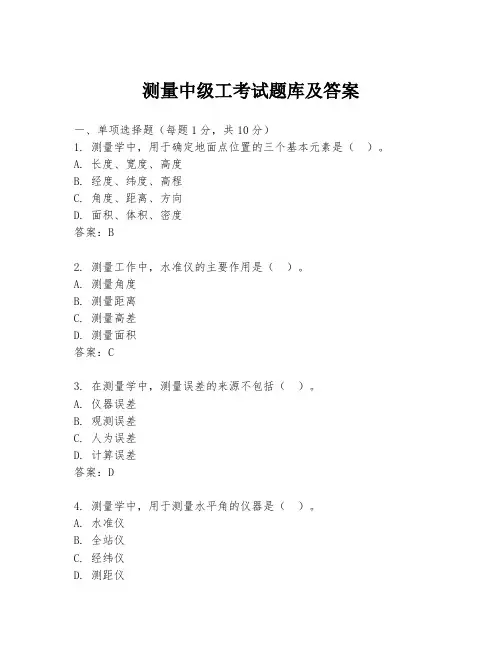 测量中级工考试题库及答案

一、单项选择题（每题1分，共10分）
1. 测量学中，用于确定地面点位置的三个基本元素是（ ）。
A. 长度、宽度、高度
B. 经度、纬度、高程
C. 角度、距离、方向
D. 面积、体积、密度
答案：B

2. 测量工作中，水准仪的主要作用是（ ）。
A. 测量角度
B. 测量距离
C. 测量高差
D. 测量面积
答案：C

3. 在测量学中，测量误差的来源不包括（ ）。
A. 仪器误差
B. 观测误差
C. 人为误差
D. 计算误差
答案：D

4. 测量学中，用于测量水平角的仪器是（ ）。
A. 水准仪
B. 全站仪
C. 经纬仪
D. 测距仪